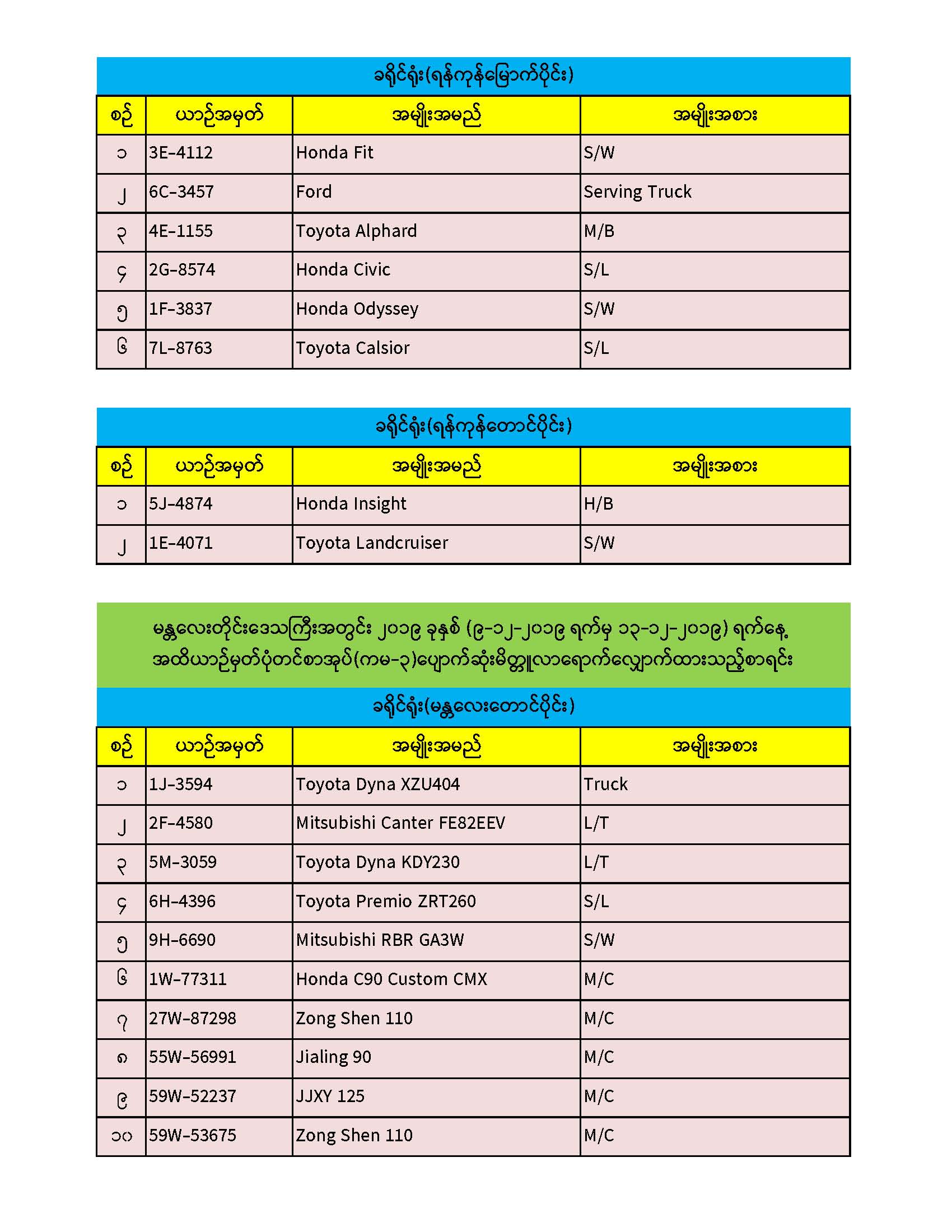 ခရိုင်ရုံး(ရန်ကုန်မြောက်ပိုင်း)

| စဉ် | ယာဉ်အမှတ် | အမျိုးအမည် | အမျိုးအစား |
|---|---|---|---|
| ၁ | 3E-4112 | Honda Fit | S/W |
| ၂ | 6C-3457 | Ford | Serving Truck |
| ၃ | 4E-1155 | Toyota Alphard | M/B |
| ၄ | 2G-8574 | Honda Civic | S/L |
| ၅ | 1F-3837 | Honda Odyssey | S/W |
| ၆ | 7L-8763 | Toyota Calsior | S/L |

ခရိုင်ရုံး(ရန်ကုန်တောင်ပိုင်း)

| စဉ် | ယာဉ်အမှတ် | အမျိုးအမည် | အမျိုးအစား |
|---|---|---|---|
| ၁ | 5J-4874 | Honda Insight | H/B |
| ၂ | 1E-4071 | Toyota Landcruiser | S/W |

မန္တလေးတိုင်းဒေသကြီးအတွင်း ၂၀၁၉ ခုနှစ် (၉-၁၂-၂၀၁၉ ရက်မှ ၁၃-၁၂-၂၀၁၉) ရက်နေ့ အထိယာဉ်မှတ်ပုံတင်စာအုပ်(ကမ-၃)ပျောက်ဆုံးမိတ္တူလာရောက်လျှောက်ထားသည့်စာရင်း

ခရိုင်ရုံး(မန္တလေးတောင်ပိုင်း)

| စဉ် | ယာဉ်အမှတ် | အမျိုးအမည် | အမျိုးအစား |
|---|---|---|---|
| ၁ | 1J-3594 | Toyota Dyna XZU404 | Truck |
| ၂ | 2F-4580 | Mitsubishi Canter FE82EEV | L/T |
| ၃ | 5M-3059 | Toyota Dyna KDY230 | L/T |
| ၄ | 6H-4396 | Toyota Premio ZRT260 | S/L |
| ၅ | 9H-6690 | Mitsubishi RBR GA3W | S/W |
| ၆ | 1W-77311 | Honda C90 Custom CMX | M/C |
| ၇ | 27W-87298 | Zong Shen 110 | M/C |
| ၈ | 55W-56991 | Jialing 90 | M/C |
| ၉ | 59W-52237 | JJXY 125 | M/C |
| ၁၀ | 59W-53675 | Zong Shen 110 | M/C |